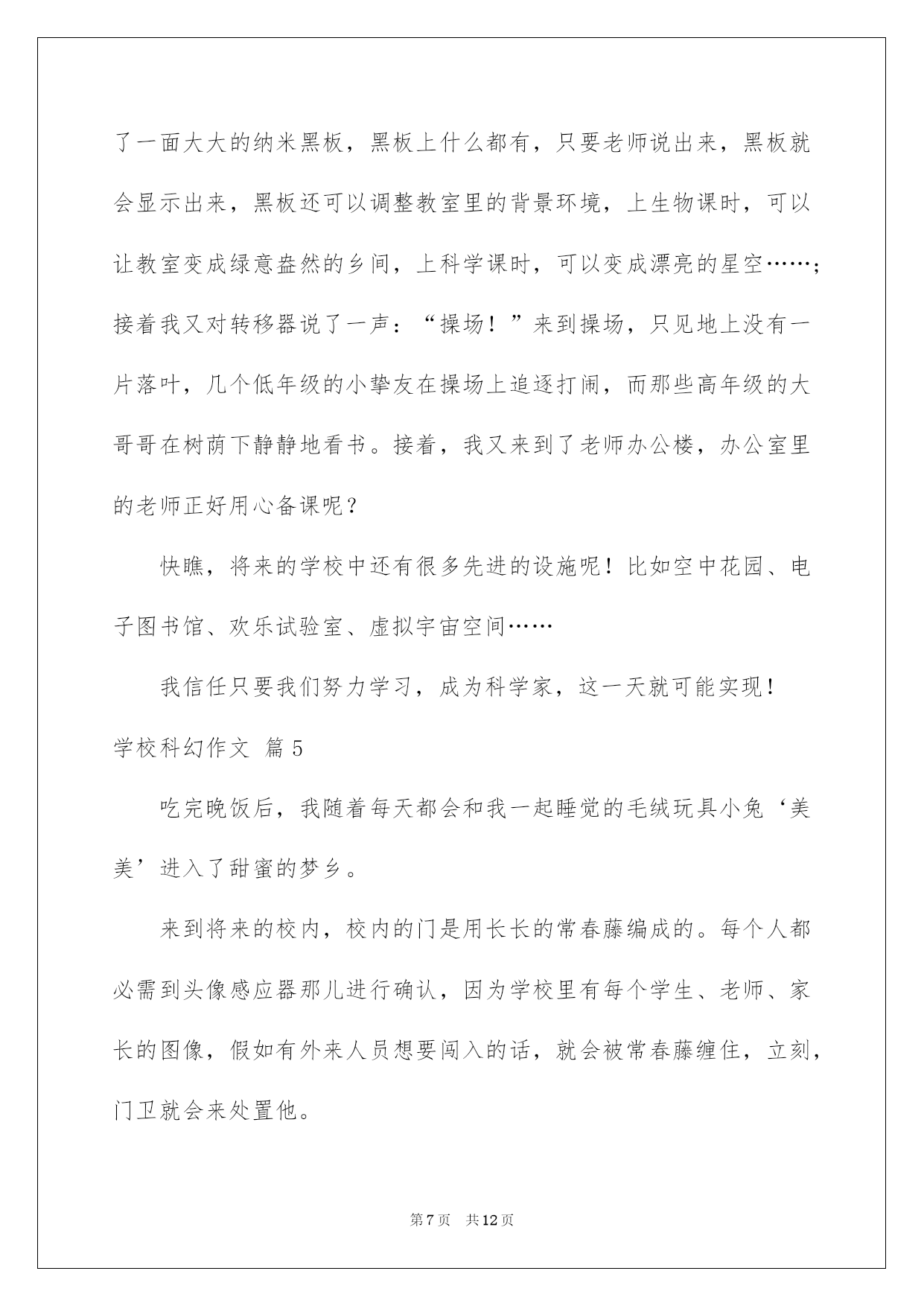 了一面大大的纳米黑板，黑板上什么都有，只要老师说出来，黑板就会显示出来，黑板还可以调整教室里的背景环境，上生物课时，可以让教室变成绿意盎然的乡间，上科学课时，可以变成漂亮的星空……；接着我又对转移器说了一声：“操场！”来到操场，只见地上没有一片落叶，几个低年级的小挚友在操场上追逐打闹，而那些高年级的大哥哥在树荫下静静地看书。接着，我又来到了老师办公楼，办公室里的老师正好用心备课呢？

快瞧，将来的学校中还有很多先进的设施呢！比如空中花园、电子图书馆、欢乐试验室、虚拟宇宙空间……

我信任只要我们努力学习，成为科学家，这一天就可能实现！

学校科幻作文 篇5

吃完晚饭后，我随着每天都会和我一起睡觉的毛绒玩具小兔‘美美’进入了甜蜜的梦乡。

来到将来的校内，校内的门是用长长的常春藤编成的。每个人都必需到头像感应器那儿进行确认，因为学校里有每个学生、老师、家长的图像，假如有外来人员想要闯入的话，就会被常春藤缠住，立刻，门卫就会来处置他。

第7页 共12页